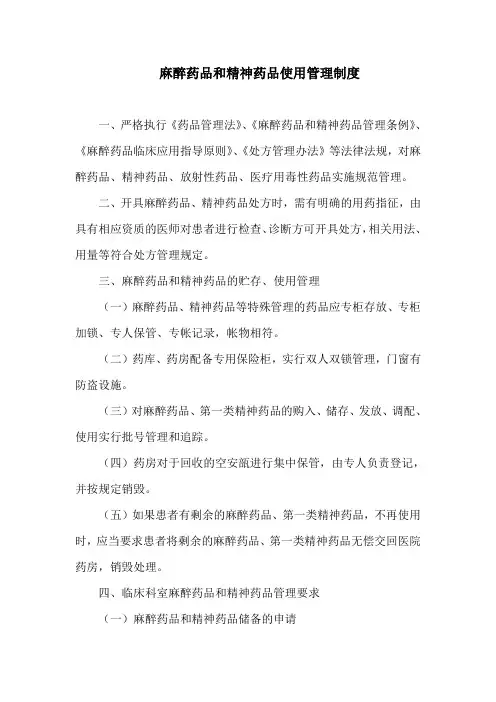 麻醉药品和精神药品使用管理制度

一、严格执行《药品管理法》、《麻醉药品和精神药品管理条例》、《麻醉药品临床应用指导原则》、《处方管理办法》等法律法规，对麻醉药品、精神药品、放射性药品、医疗用毒性药品实施规范管理。

二、开具麻醉药品、精神药品处方时，需有明确的用药指征，由具有相应资质的医师对患者进行检查、诊断方可开具处方，相关用法、用量等符合处方管理规定。

三、麻醉药品和精神药品的贮存、使用管理

（一）麻醉药品、精神药品等特殊管理的药品应专柜存放、专柜加锁、专人保管、专帐记录，帐物相符。

（二）药库、药房配备专用保险柜，实行双人双锁管理，门窗有防盗设施。

（三）对麻醉药品、第一类精神药品的购入、储存、发放、调配、使用实行批号管理和追踪。

（四）药房对于回收的空安瓿进行集中保管，由专人负责登记，并按规定销毁。

（五）如果患者有剩余的麻醉药品、第一类精神药品，不再使用时，应当要求患者将剩余的麻醉药品、第一类精神药品无偿交回医院药房，销毁处理。

四、临床科室麻醉药品和精神药品管理要求

（一）麻醉药品和精神药品储备的申请